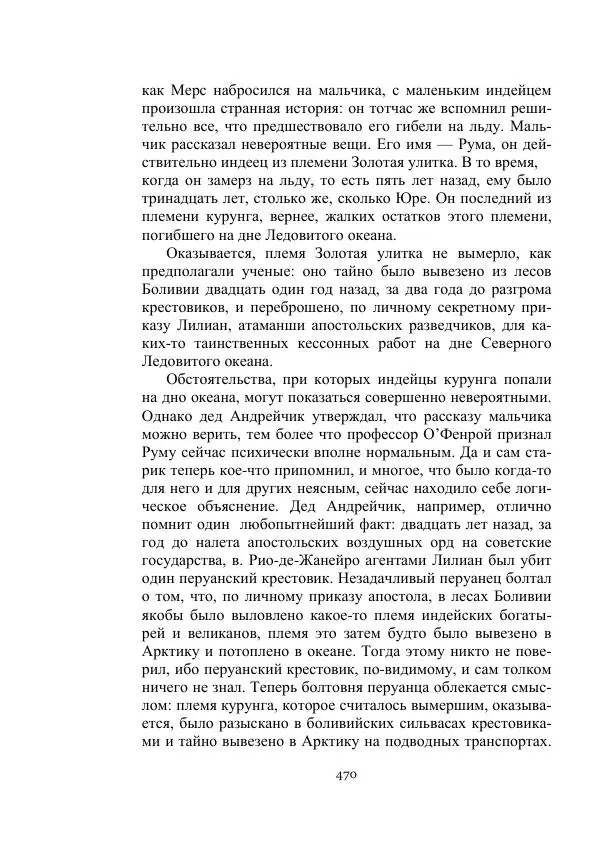 как Мерс набросился на мальчика, с маленьким индейцем произошла странная история: он тотчас же вспомнил решительно все, что предшествовало его гибели на льду. Мальчик рассказал невероятные вещи. Его имя — Рума, он действительно индеец из племени Золотая улитка. В то время, когда он замерз на льду, то есть пять лет назад, ему было тринадцать лет, столько же, сколько Юре. Он последний из племени курунга, вернее, жалких остатков этого племени, погибшего на дне Ледовитого океана.

Оказывается, племя Золотая улитка не вымерло, как предполагали ученые: оно тайно было вывезено из лесов Боливии двадцать один год назад, за два года до разгрома крестовиков, и переброшено, по личному секретному приказу Лилиан, атаманши апостольских разведчиков, для каких-то таинственных кессонных работ на дне Северного Ледовитого океана.

Обстоятельства, при которых индейцы курунга попали на дно океана, могут показаться совершенно невероятными. Однако дед Андрейчик утверждал, что рассказу мальчика можно верить, тем более что профессор О'Фенрой признал Руму сейчас психически вполне нормальным. Да и сам старик теперь кое-что припомнил, и многое, что было когда-то для него и для других неясным, сейчас находило себе логическое объяснение. Дед Андрейчик, например, отлично помнит один любопытнейший факт: двадцать лет назад, за год до налета апостольских воздушных орд на советские государства, в. Рио-де-Жанейро агентами Лилиан был убит один перуанский крестовик. Незадачливый перуанец болтал о том, что, по личному приказу апостола, в лесах Боливии якобы было выловлено какое-то племя индейских богатырей и великанов, племя это затем будто было вывезено в Арктику и потоплено в океане. Тогда этому никто не поверил, ибо перуанский крестовик, по-видимому, и сам толком ничего не знал. Теперь болтовня перуанца облекается смыслом: племя курунга, которое считалось вымершим, оказывается, было разыскано в боливийских сильвасах крестовиками и тайно вывезено в Арктику на подводных транспортах.

470